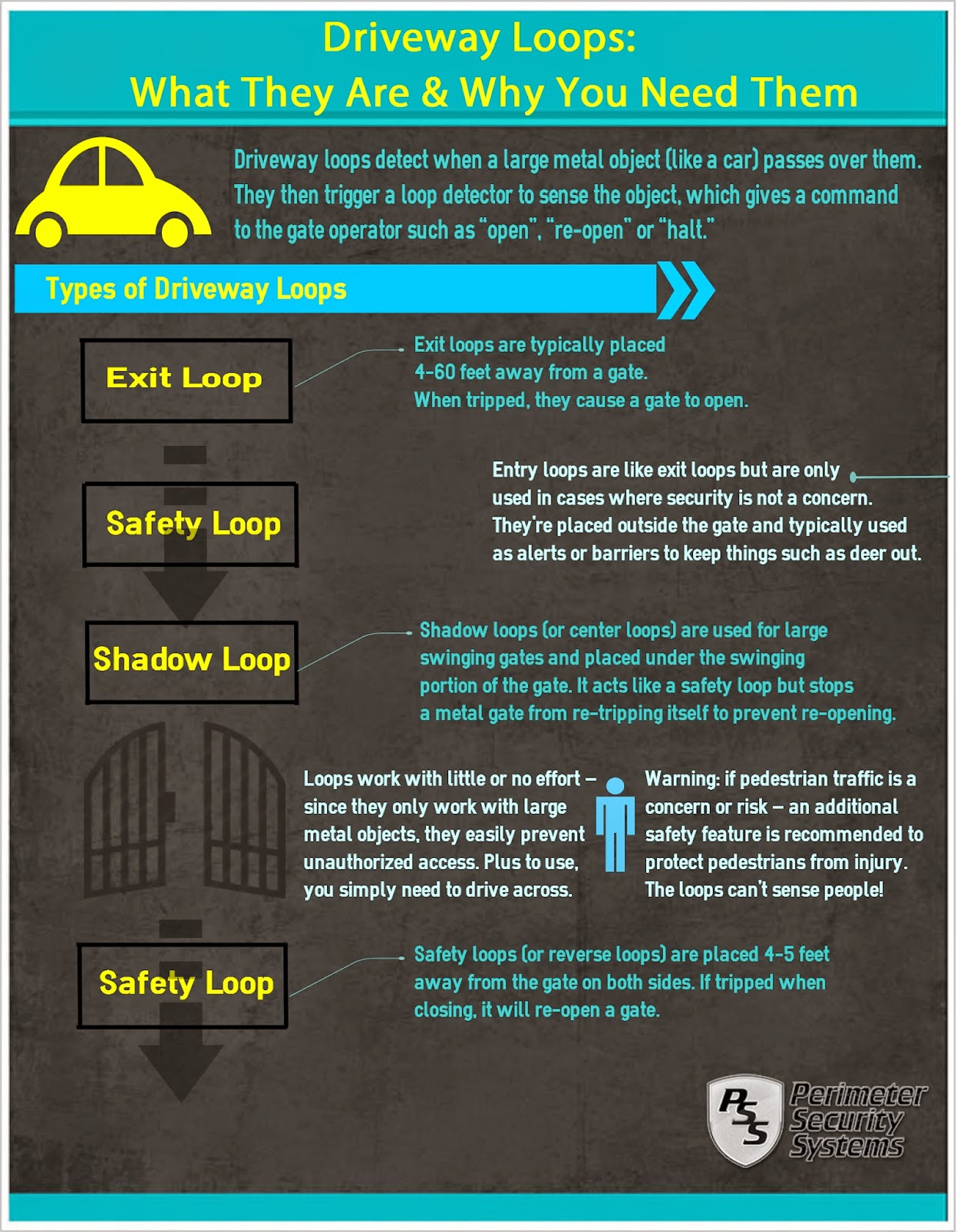 Driveway Loops:
What They Are & Why You Need Them

Driveway loops detect when a large metal object (like a car) passes over them. They then trigger a loop detector to sense the object, which gives a command to the gate operator such as "open", "re-open" or "halt."

Types of Driveway Loops

Exit Loop

Exit loops are typically placed 4-60 feet away from a gate. When tripped, they cause a gate to open.

Safety Loop

Entry loops are like exit loops but are only used in cases where security is not a concern. They're placed outside the gate and typically used as alerts or barriers to keep things such as deer out.

Shadow Loop

Shadow loops (or center loops) are used for large swinging gates and placed under the swinging portion of the gate. It acts like a safety loop but stops a metal gate from re-tripping itself to prevent re-opening.

Loops work with little or no effort – since they only work with large metal objects, they easily prevent unauthorized access. Plus to use, you simply need to drive across.

Warning: if pedestrian traffic is a concern or risk – an additional safety feature is recommended to protect pedestrians from injury. The loops can't sense people!

Safety Loop

Safety loops (or reverse loops) are placed 4-5 feet away from the gate on both sides. If tripped when closing, it will re-open a gate.

PSS Perimeter Security Systems